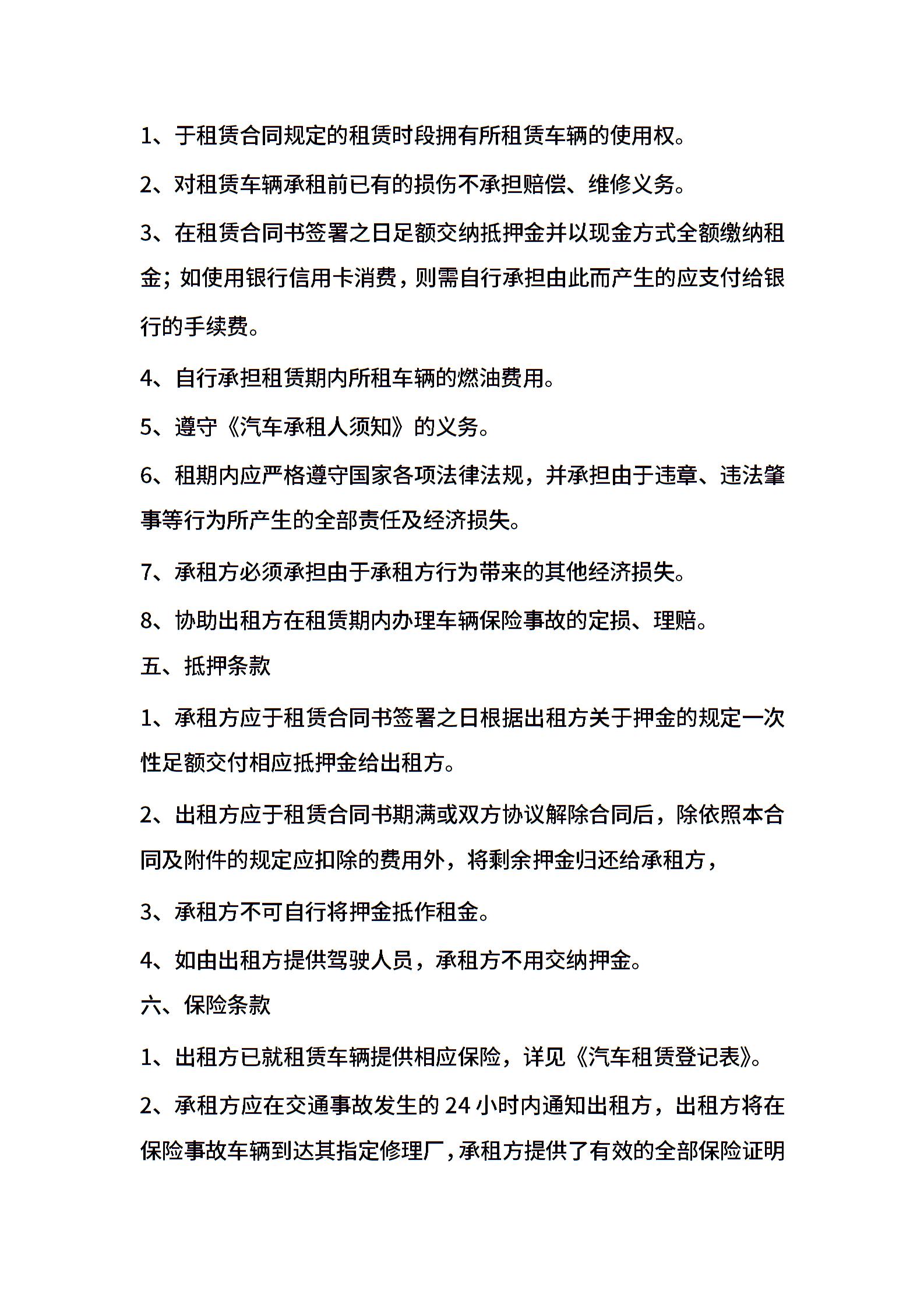 1、于租赁合同规定的租赁时段拥有所租赁车辆的使用权。

2、对租赁车辆承租前已有的损伤不承担赔偿、维修义务。

3、在租赁合同书签署之日足额交纳抵押金并以现金方式全额缴纳租金；如使用银行信用卡消费，则需自行承担由此而产生的应支付给银行的手续费。

4、自行承担租赁期内所租车辆的燃油费用。

5、遵守《汽车承租人须知》的义务。

6、租期内应严格遵守国家各项法律法规，并承担由于违章、违法肇事等行为所产生的全部责任及经济损失。

7、承租方必须承担由于承租方行为带来的其他经济损失。

8、协助出租方在租赁期内办理车辆保险事故的定损、理赔。

五、抵押条款

1、承租方应于租赁合同书签署之日根据出租方关于押金的规定一次性足额交付相应抵押金给出租方。

2、出租方应于租赁合同书期满或双方协议解除合同后，除依照本合同及附件的规定应扣除的费用外，将剩余押金归还给承租方，

3、承租方不可自行将押金抵作租金。

4、如由出租方提供驾驶人员，承租方不用交纳押金。

六、保险条款

1、出租方已就租赁车辆提供相应保险，详见《汽车租赁登记表》。

2、承租方应在交通事故发生的24小时内通知出租方，出租方将在保险事故车辆到达其指定修理厂，承租方提供了有效的全部保险证明